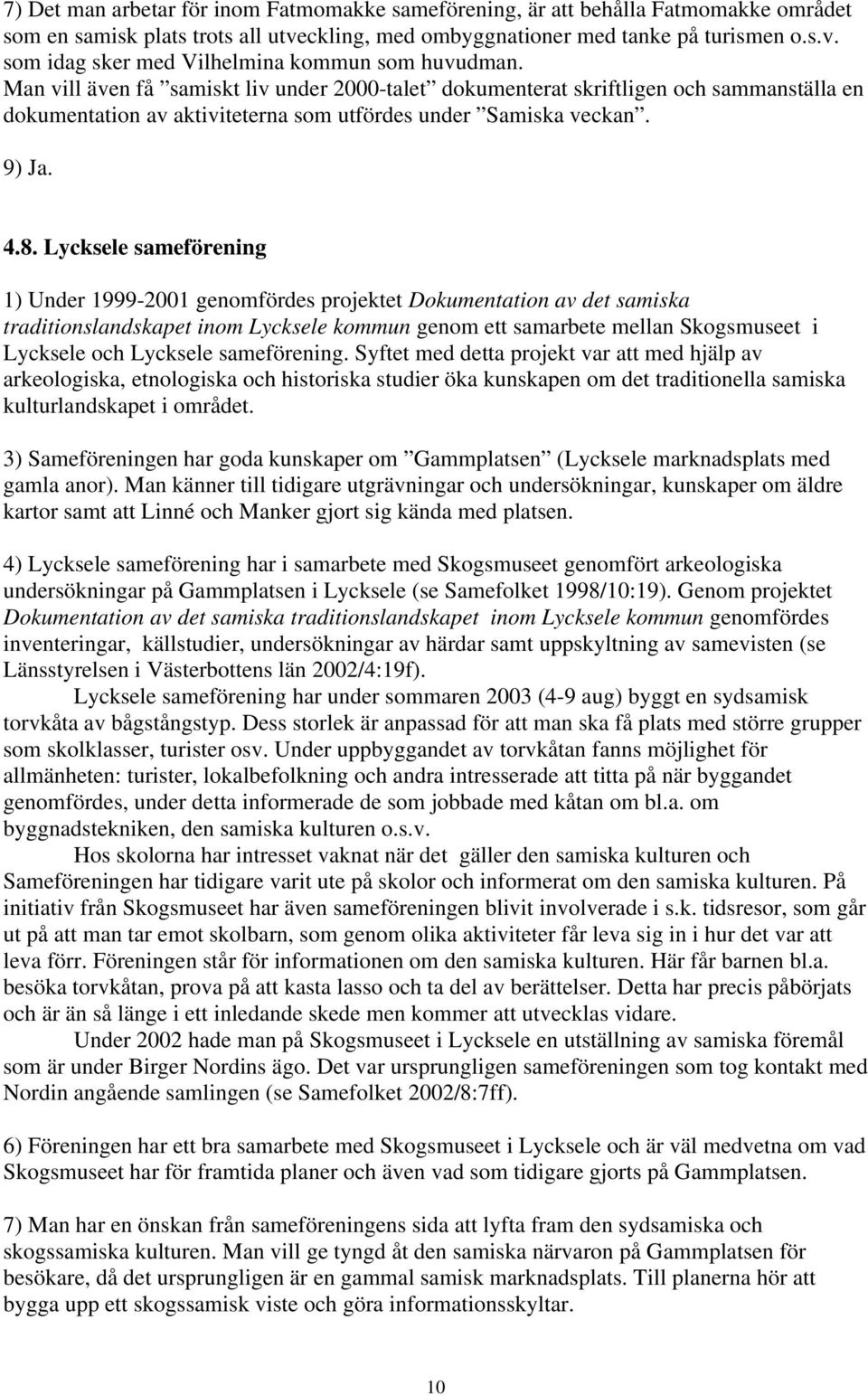 7) Det man arbetar för inom Fatmomakke sameförening, är att behålla Fatmomakke området som en samisk plats trots all utveckling, med ombyggnationer med tanke på turismen o.s.v. som idag sker med Vilhelmina kommun som huvudman. Man vill även få ”samiskt liv under 2000-talet” dokumenterat skriftligen och sammanställa en dokumentation av aktiviteterna som utfördes under ”Samiska veckan”.

9) Ja.

4.8. Lycksele sameförening

1) Under 1999-2001 genomfördes projektet Dokumentation av det samiska traditionslandskapet inom Lycksele kommun genom ett samarbete mellan Skogsmuseet i Lycksele och Lycksele sameförening. Syftet med detta projekt var att med hjälp av arkeologiska, etnologiska och historiska studier öka kunskapen om det traditionella samiska kulturlandskapet i området.

3) Sameföreningen har goda kunskaper om ”Gammplatsen” (Lycksele marknadsplats med gamla anor). Man känner till tidigare utgrävningar och undersökningar, kunskaper om äldre kartor samt att Linné och Manker gjort sig kända med platsen.

4) Lycksele sameförening har i samarbete med Skogsmuseet genomfört arkeologiska undersökningar på Gammplatsen i Lycksele (se Samefolket 1998/10:19). Genom projektet Dokumentation av det samiska traditionslandskapet inom Lycksele kommun genomfördes inventeringar, källstudier, undersökningar av härdar samt uppskyltning av samevisten (se Länsstyrelsen i Västerbottens län 2002/4:19f).

Lycksele sameförening har under sommaren 2003 (4-9 aug) byggt en sydsamisk torvkåta av bågstångstyp. Dess storlek är anpassad för att man ska få plats med större grupper som skolklasser, turister osv. Under uppbyggandet av torvkåtan fanns möjlighet för allmänheten: turister, lokalbefolkning och andra intresserade att titta på när byggandet genomfördes, under detta informerade de som jobbade med kåtan om bl.a. om byggnadstekniken, den samiska kulturen o.s.v.

Hos skolorna har intresset vaknat när det gäller den samiska kulturen och Sameföreningen har tidigare varit ute på skolor och informerat om den samiska kulturen. På initiativ från Skogsmuseet har även sameföreningen blivit involverade i s.k. tidsresor, som går ut på att man tar emot skolbarn, som genom olika aktiviteter får leva sig in i hur det var att leva förr. Föreningen står för informationen om den samiska kulturen. Här får barnen bl.a. besöka torvkåtan, prova på att kasta lasso och ta del av berättelser. Detta har precis påbörjats och är än så länge i ett inledande skede men kommer att utvecklas vidare.

Under 2002 hade man på Skogsmuseet i Lycksele en utställning av samiska föremål som är under Birger Nordins ägo. Det var ursprungligen sameföreningen som tog kontakt med Nordin angående samlingen (se Samefolket 2002/8:7ff).

6) Föreningen har ett bra samarbete med Skogsmuseet i Lycksele och är väl medvetna om vad Skogsmuseet har för framtida planer och även vad som tidigare gjorts på Gammplatsen.

7) Man har en önskan från sameföreningens sida att lyfta fram den sydsamiska och skogssamiska kulturen. Man vill ge tyngd åt den samiska närvaron på Gammplatsen för besökare, då det ursprungligen är en gammal samisk marknadsplats. Till planerna hör att bygga upp ett skogssamisk viste och göra informationsskyltar.

10